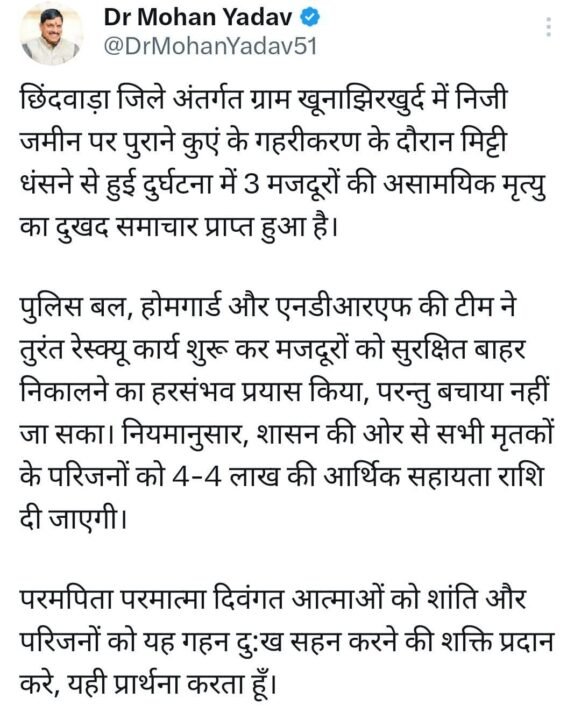 Dr Mohan Yadav
@DrMohanYadav51

छिंदवाड़ा जिले अंतर्गत ग्राम खूनाझिरखुर्द में निजी जमीन पर पुराने कुएं के गहरीकरण के दौरान मिट्टी धंसने से हुई दुर्घटना में 3 मजदूरों की असामयिक मृत्यु का दुखद समाचार प्राप्त हुआ है।

पुलिस बल, होमगार्ड और एनडीआरएफ की टीम ने तुरंत रेस्क्यू कार्य शुरू कर मजदूरों को सुरक्षित बाहर निकालने का हरसंभव प्रयास किया, परन्तु बचाया नहीं जा सका। नियमानुसार, शासन की ओर से सभी मृतकों के परिजनों को 4-4 लाख की आर्थिक सहायता राशि दी जाएगी।

परमपिता परमात्मा दिवंगत आत्माओं को शांति और परिजनों को यह गहन दु:ख सहन करने की शक्ति प्रदान करे, यही प्रार्थना करता हूँ।